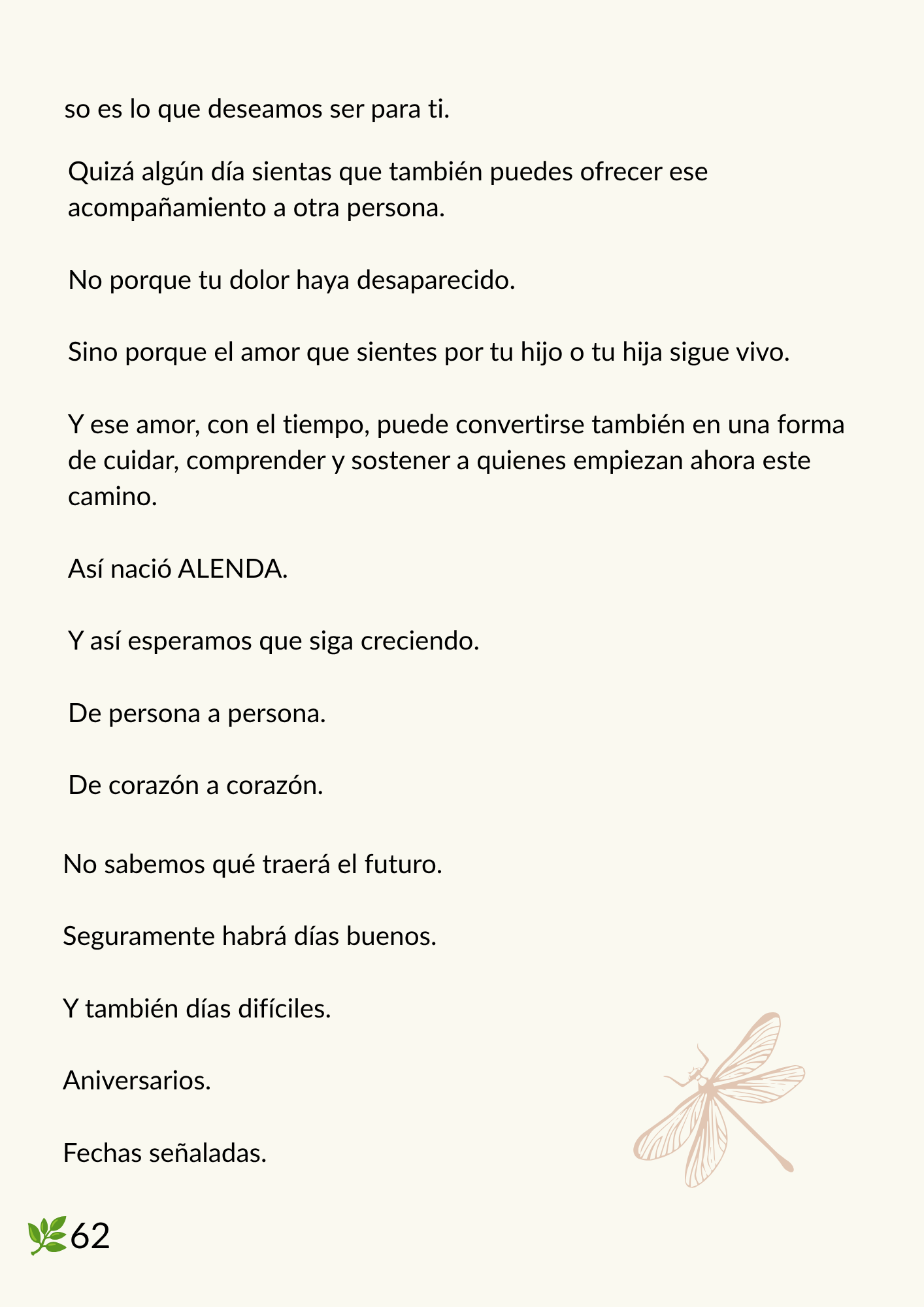 so es lo que deseamos ser para ti.

Quizá algún día sientas que también puedes ofrecer ese acompañamiento a otra persona.

No porque tu dolor haya desaparecido.

Sino porque el amor que sientes por tu hijo o tu hija sigue vivo.

Y ese amor, con el tiempo, puede convertirse también en una forma de cuidar, comprender y sostener a quienes empiezan ahora este camino.

Así nació ALENDA.

Y así esperamos que siga creciendo.

De persona a persona.

De corazón a corazón.

No sabemos qué traerá el futuro.

Seguramente habrá días buenos.

Y también días difíciles.

Aniversarios.

Fechas señaladas.

62